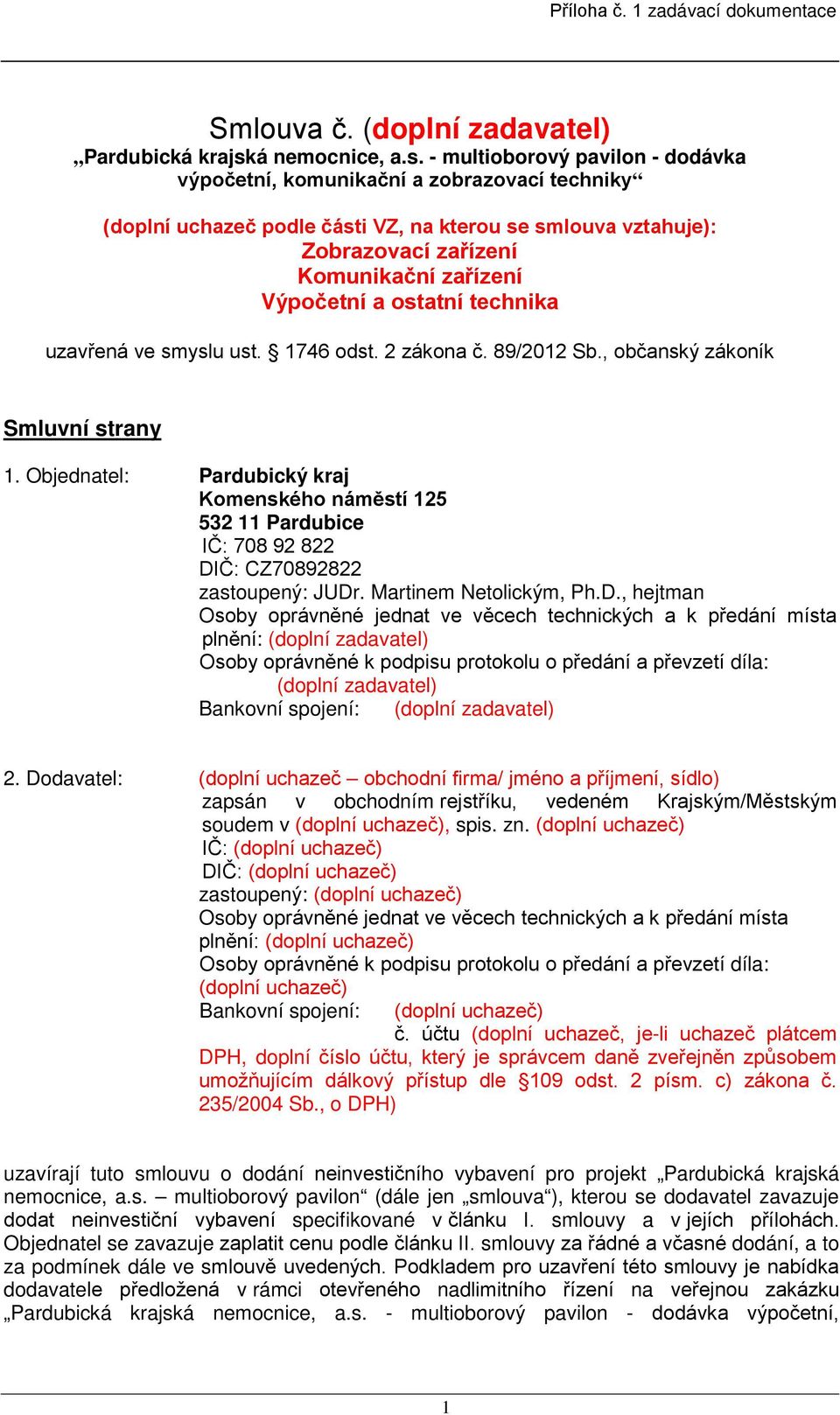 Příloha č. 1 zadávací dokumentace

Smlouva č. (doplní zadavatel)
„Pardubická krajská nemocnice, a.s. - multioborový pavilon - dodávka výpočetní, komunikační a zobrazovací techniky“

(doplní uchazeč podle části VZ, na kterou se smlouva vztahuje):
Zobrazovací zařízení
Komunikační zařízení
Výpočetní a ostatní technika

uzavřená ve smyslu ust. § 1746 odst. 2 zákona č. 89/2012 Sb., občanský zákoník

Smluvní strany

1. Objednatel: Pardubický kraj
Komenského náměstí 125
532 11 Pardubice
IČ: 708 92 822
DIČ: CZ70892822
zastoupený: JUDr. Martinem Netolickým, Ph.D., hejtman
Osoby oprávněné jednat ve věcech technických a k předání místa plnění: (doplní zadavatel)
Osoby oprávněné k podpisu protokolu o předání a převzetí díla: (doplní zadavatel)
Bankovní spojení: (doplní zadavatel)

2. Dodavatel: (doplní uchazeč – obchodní firma/ jméno a příjmení, sídlo)
zapsán v obchodním rejstříku, vedeném Krajským/Městským soudem v (doplní uchazeč), spis. zn. (doplní uchazeč)
IČ: (doplní uchazeč)
DIČ: (doplní uchazeč)
zastoupený: (doplní uchazeč)
Osoby oprávněné jednat ve věcech technických a k předání místa plnění: (doplní uchazeč)
Osoby oprávněné k podpisu protokolu o předání a převzetí díla: (doplní uchazeč)
Bankovní spojení: (doplní uchazeč)
č. účtu (doplní uchazeč, je-li uchazeč plátcem DPH, doplní číslo účtu, který je správcem daně zveřejněn způsobem umožňujícím dálkový přístup dle §109 odst. 2 písm. c) zákona č. 235/2004 Sb., o DPH)

uzavírají tuto smlouvu o dodání neinvestičního vybavení pro projekt „Pardubická krajská nemocnice, a.s. – multioborový pavilon“ (dále jen „smlouva“), kterou se dodavatel zavazuje dodat neinvestiční vybavení specifikované v článku I. smlouvy a v jejích přílohách. Objednatel se zavazuje zaplatit cenu podle článku II. smlouvy za řádné a včasné dodání, a to za podmínek dále ve smlouvě uvedených. Podkladem pro uzavření této smlouvy je nabídka dodavatele předložená v rámci otevřeného nadlimitního řízení na veřejnou zakázku „Pardubická krajská nemocnice, a.s. - multioborový pavilon - dodávka výpočetní,

1